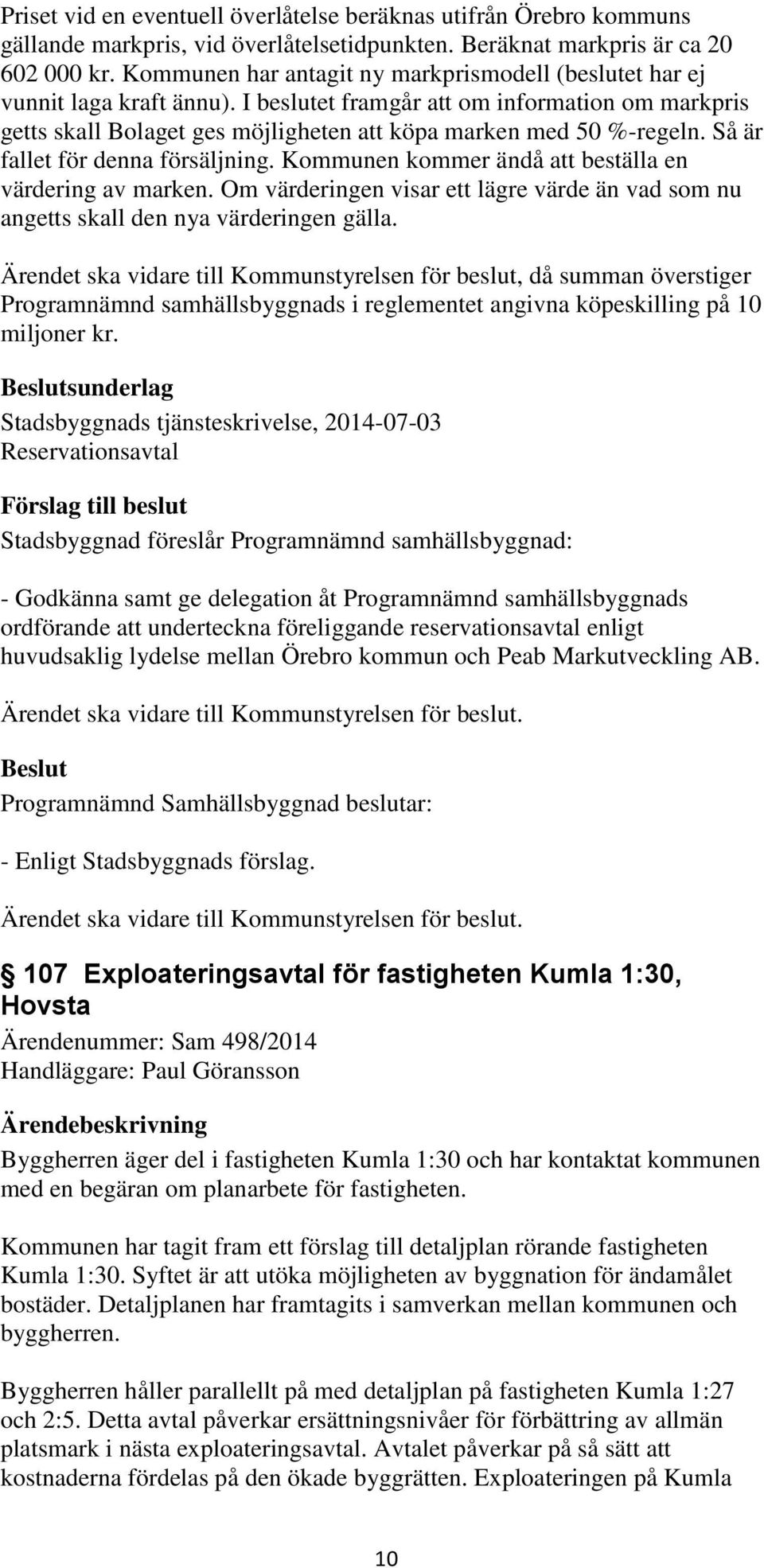 Priset vid en eventuell överlåtelse beräknas utifrån Örebro kommuns gällande markpris, vid överlåtelsetidpunkten. Beräknat markpris är ca 20 602 000 kr. Kommunen har antagit ny markprismodell (beslutet har ej vunnit laga kraft ännu). I beslutet framgår att om information om markpris getts skall Bolaget ges möjligheten att köpa marken med 50 %-regeln. Så är fallet för denna försäljning. Kommunen kommer ändå att beställa en värdering av marken. Om värderingen visar ett lägre värde än vad som nu angetts skall den nya värderingen gälla.

Ärendet ska vidare till Kommunstyrelsen för beslut, då summan överstiger Programnämnd samhällsbyggnads i reglementet angivna köpeskilling på 10 miljoner kr.

Beslutsunderlag
Stadsbyggnads tjänsteskrivelse, 2014-07-03
Reservationsavtal

Förslag till beslut
Stadsbyggnad föreslår Programnämnd samhällsbyggnad:

- Godkänna samt ge delegation åt Programnämnd samhällsbyggnads ordförande att underteckna föreliggande reservationsavtal enligt huvudsaklig lydelse mellan Örebro kommun och Peab Markutveckling AB.

Ärendet ska vidare till Kommunstyrelsen för beslut.

Beslut
Programnämnd Samhällsbyggnad beslutar:

- Enligt Stadsbyggnads förslag.

Ärendet ska vidare till Kommunstyrelsen för beslut.

107 Exploateringsavtal för fastigheten Kumla 1:30, Hovsta
Ärendenummer: Sam 498/2014
Handläggare: Paul Göransson

Ärendebeskrivning
Byggherren äger del i fastigheten Kumla 1:30 och har kontaktat kommunen med en begäran om planarbete för fastigheten.

Kommunen har tagit fram ett förslag till detaljplan rörande fastigheten Kumla 1:30. Syftet är att utöka möjligheten av byggnation för ändamålet bostäder. Detaljplanen har framtagits i samverkan mellan kommunen och byggherren.

Byggherren håller parallellt på med detaljplan på fastigheten Kumla 1:27 och 2:5. Detta avtal påverkar ersättningsnivåer för förbättring av allmän platsmark i nästa exploateringsavtal. Avtalet påverkar på så sätt att kostnaderna fördelas på den ökade byggrätten. Exploateringen på Kumla

10